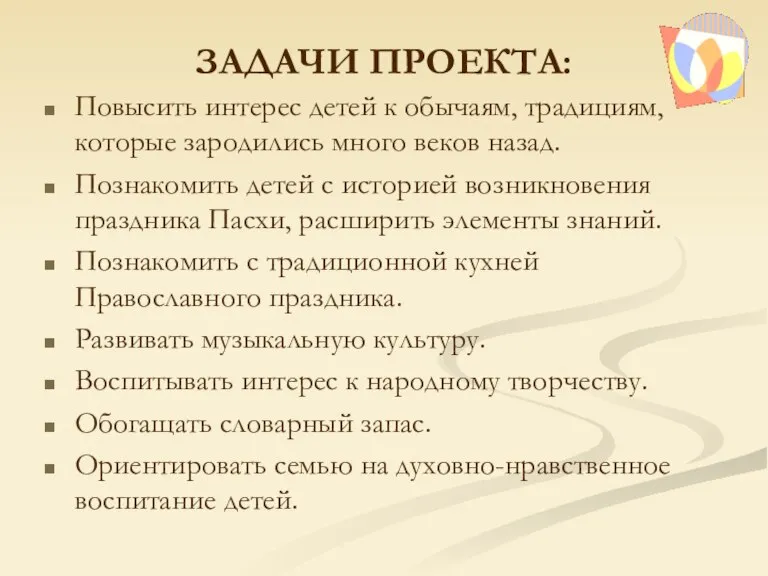 ЗАДАЧИ ПРОЕКТА:

- Повысить интерес детей к обычаям, традициям, которые зародились много веков назад.
- Познакомить детей с историей возникновения праздника Пасхи, расширить элементы знаний.
- Познакомить с традиционной кухней Православного праздника.
- Развивать музыкальную культуру.
- Воспитывать интерес к народному творчеству.
- Обогащать словарный запас.
- Ориентировать семью на духовно-нравственное воспитание детей.